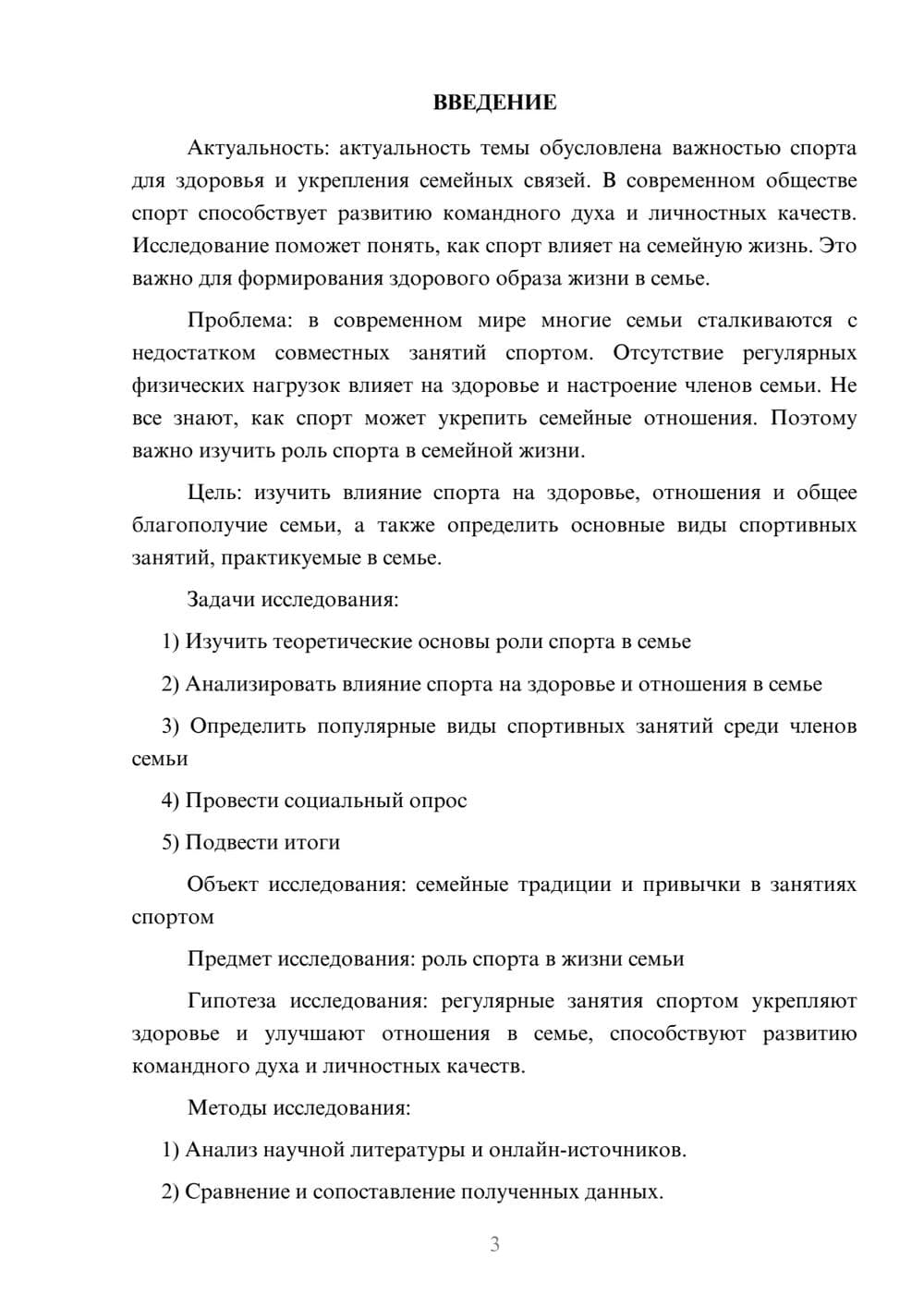 ВВЕДЕНИЕ

Актуальность: актуальность темы обусловлена важностью спорта для здоровья и укрепления семейных связей. В современном обществе спорт способствует развитию командного духа и личностных качеств. Исследование поможет понять, как спорт влияет на семейную жизнь. Это важно для формирования здорового образа жизни в семье.

Проблема: в современном мире многие семьи сталкиваются с недостатком совместных занятий спортом. Отсутствие регулярных физических нагрузок влияет на здоровье и настроение членов семьи. Не все знают, как спорт может укрепить семейные отношения. Поэтому важно изучить роль спорта в семейной жизни.

Цель: изучить влияние спорта на здоровье, отношения и общее благополучие семьи, а также определить основные виды спортивных занятий, практикуемые в семье.

Задачи исследования:

1) Изучить теоретические основы роли спорта в семье

2) Анализировать влияние спорта на здоровье и отношения в семье

3) Определить популярные виды спортивных занятий среди членов семьи

4) Провести социальный опрос

5) Подвести итоги

Объект исследования: семейные традиции и привычки в занятиях спортом

Предмет исследования: роль спорта в жизни семьи

Гипотеза исследования: регулярные занятия спортом укрепляют здоровье и улучшают отношения в семье, способствуют развитию командного духа и личностных качеств.

Методы исследования:

1) Анализ научной литературы и онлайн-источников.

2) Сравнение и сопоставление полученных данных.

3